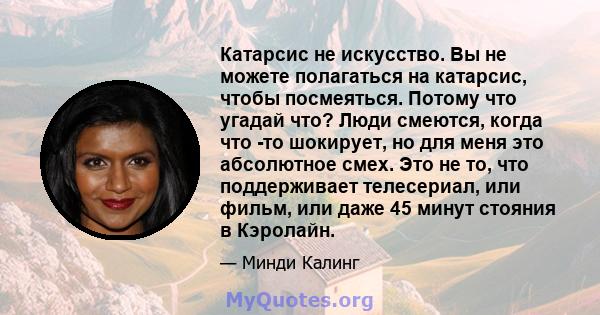 Катарсис не искусство. Вы не можете полагаться на катарсис, чтобы посмеяться. Потому что угадай что? Люди смеются, когда что -то шокирует, но для меня это абсолютное смех. Это не то, что поддерживает телесериал, или фильм, или даже 45 минут стояния в Кэролайн.

— Минди Калинг

MyQuotes.org